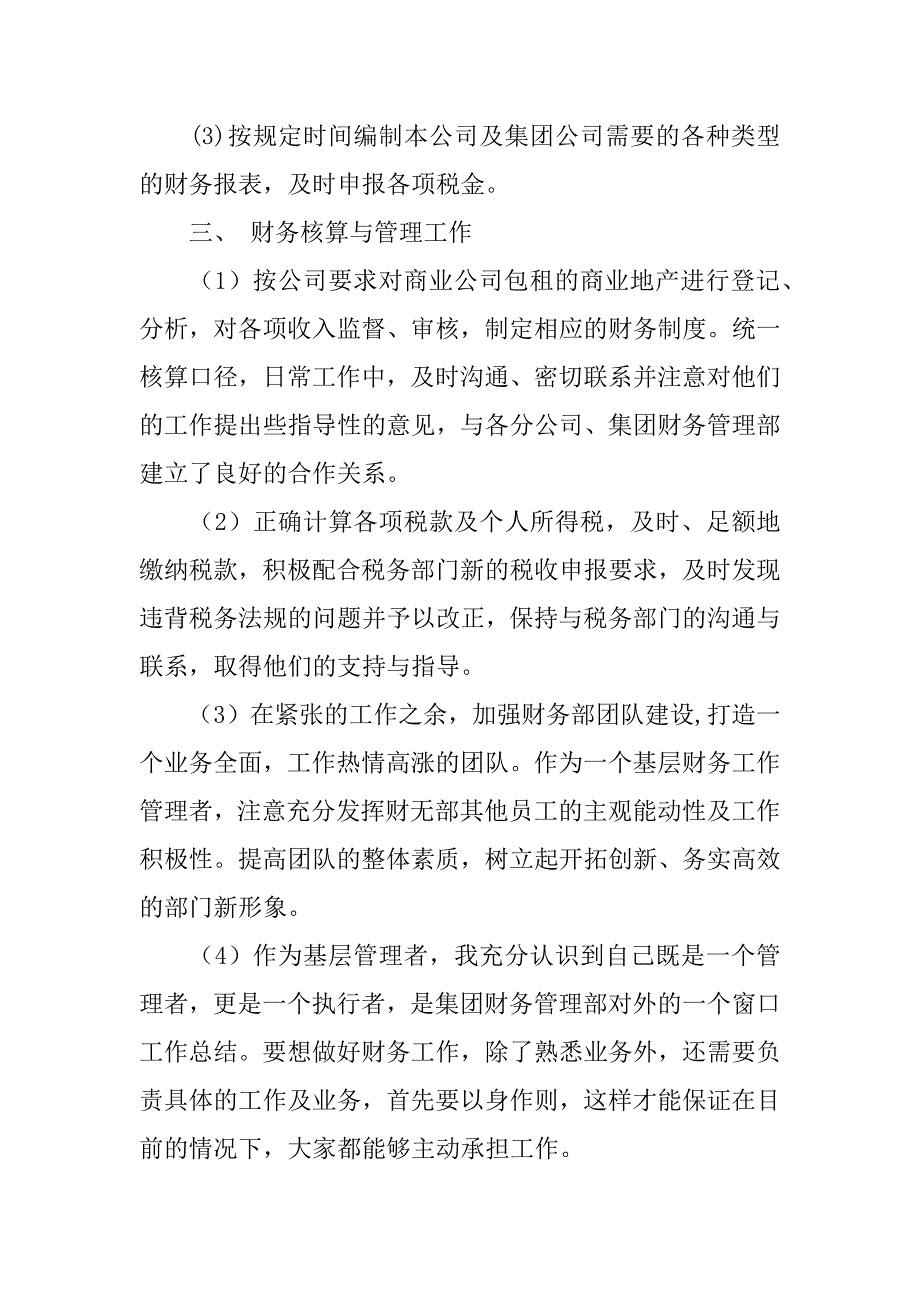 (3)按规定时间编制本公司及集团公司需要的各种类型的财务报表，及时申报各项税金。

三、 财务核算与管理工作

（1）按公司要求对商业公司包租的商业地产进行登记、分析，对各项收入监督、审核，制定相应的财务制度。统一核算口径，日常工作中，及时沟通、密切联系并注意对他们的工作提出些指导性的意见，与各分公司、集团财务管理部建立了良好的合作关系。

（2）正确计算各项税款及个人所得税，及时、足额地缴纳税款，积极配合税务部门新的税收申报要求，及时发现违背税务法规的问题并予以改正，保持与税务部门的沟通与联系，取得他们的支持与指导。

（3）在紧张的工作之余，加强财务部团队建设,打造一个业务全面，工作热情高涨的团队。作为一个基层财务工作管理者，注意充分发挥财无部其他员工的主观能动性及工作积极性。提高团队的整体素质，树立起开拓创新、务实高效的部门新形象。

（4）作为基层管理者，我充分认识到自己既是一个管理者，更是一个执行者，是集团财务管理部对外的一个窗口工作总结。要想做好财务工作，除了熟悉业务外，还需要负责具体的工作及业务，首先要以身作则，这样才能保证在目前的情况下，大家都能够主动承担工作。